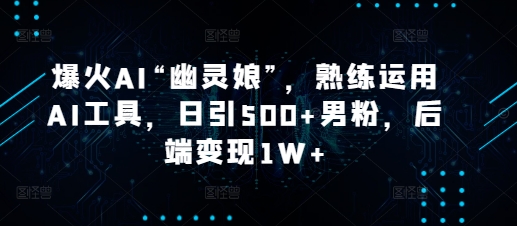 爆火AI“幽灵娘”，熟练运用AI工具，日引500+男粉，后端变现1W+